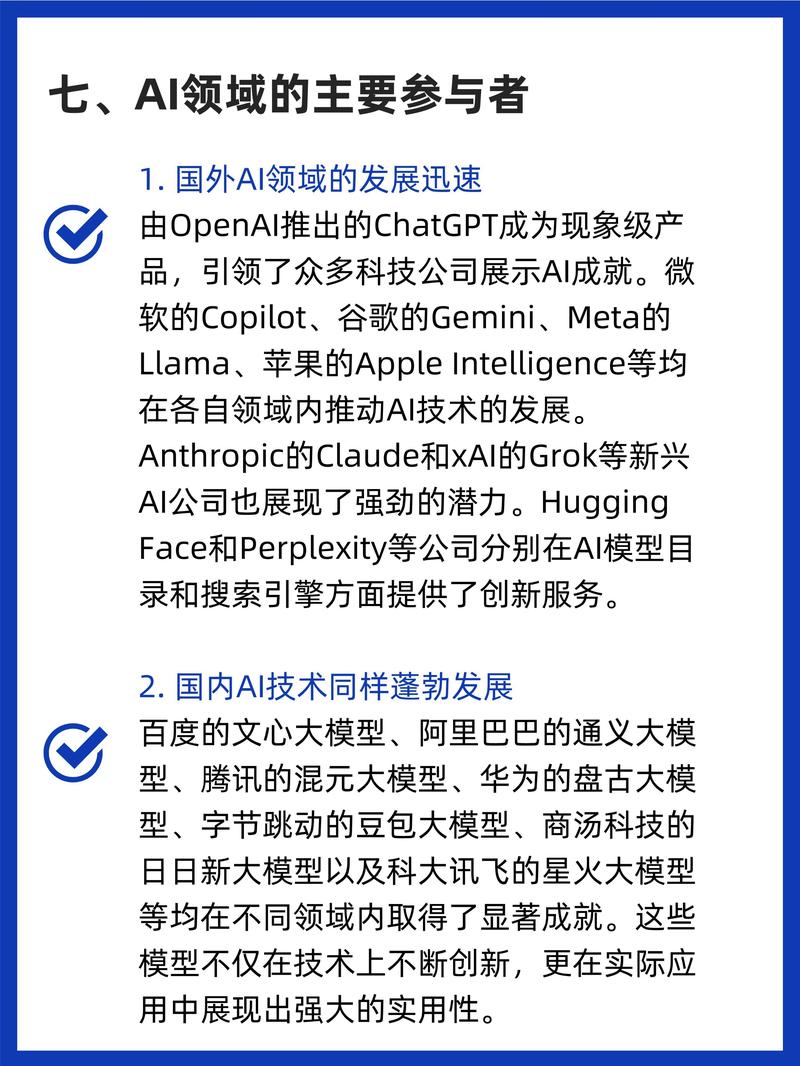 七、AI领域的主要参与者

1. 国外AI领域的发展迅速

由OpenAI推出的ChatGPT成为现象级产品，引领了众多科技公司展示AI成就。微软的Copilot、谷歌的Gemini、Meta的Llama、苹果的Apple Intelligence等均在各自领域内推动AI技术的发展。Anthropic的Claude和xAI的Grok等新兴AI公司也展现了强劲的潜力。Hugging Face和Perplexity等公司分别在AI模型目录和搜索引擎方面提供了创新服务。

2. 国内AI技术同样蓬勃发展

百度的文心大模型、阿里巴巴的通义大模型、腾讯的混元大模型、华为的盘古大模型、字节跳动的豆包大模型、商汤科技的日日新大模型以及科大讯飞的星火大模型等均在不同领域内取得了显著成就。这些模型不仅在技术上不断创新，更在实际应用中展现出强大的实用性。